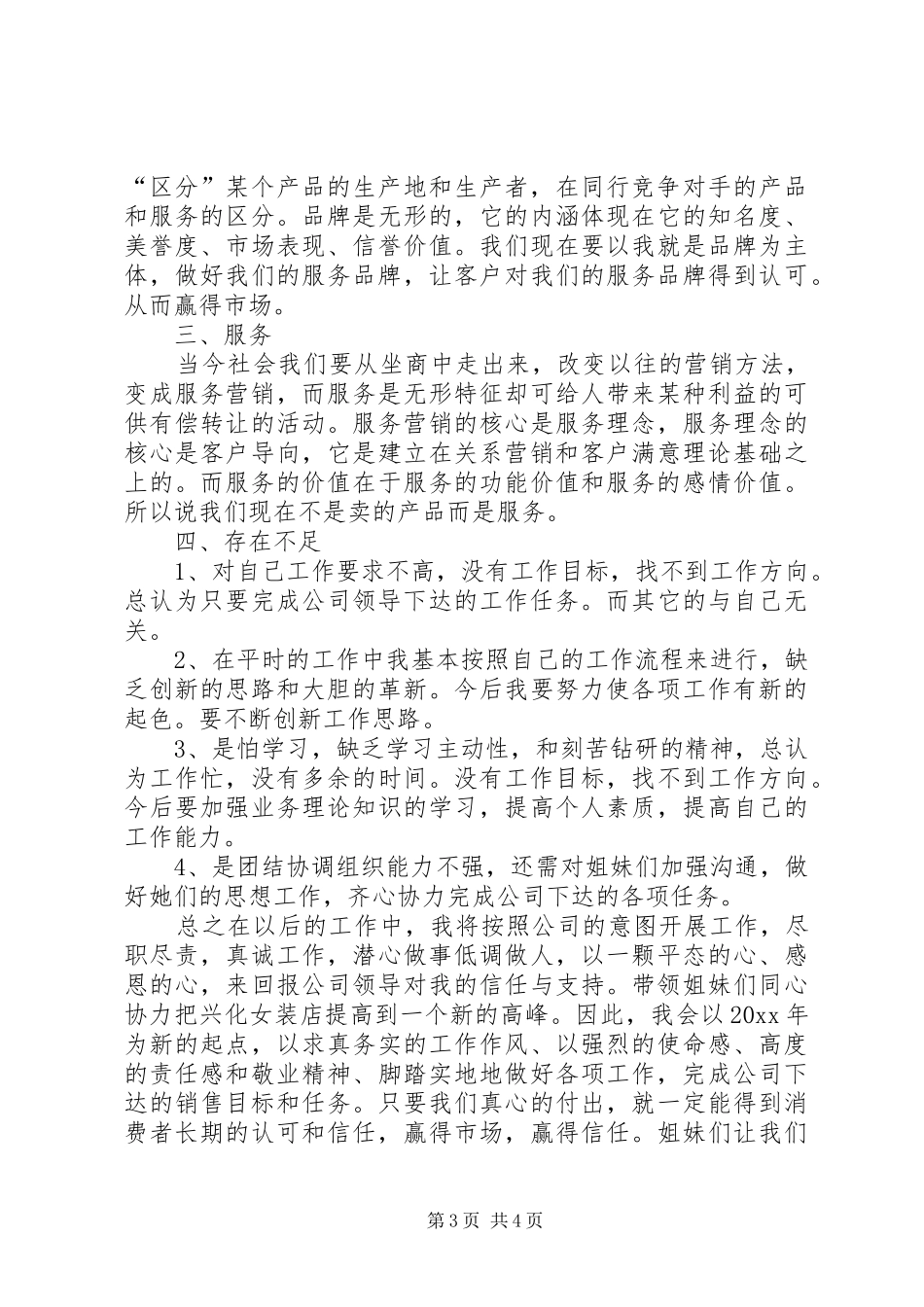 “区分”某个产品的生产地和生产者，在同行竞争对手的产品和服务的区分。品牌是无形的，它的内涵体现在它的知名度、美誉度、市场表现、信誉价值。我们现在要以我就是品牌为主体，做好我们的服务品牌，让客户对我们的服务品牌得到认可。从而赢得市场。

三、服务

当今社会我们要从坐商中走出来，改变以往的营销方法，变成服务营销，而服务是无形特征却可给人带来某种利益的可供有偿转让的活动。服务营销的核心是服务理念，服务理念的核心是客户导向，它是建立在关系营销和客户满意理论基础之上的。而服务的价值在于服务的功能价值和服务的感情价值。所以说我们现在不是卖的产品而是服务。

四、存在不足

1、对自己工作要求不高，没有工作目标，找不到工作方向。总认为只要完成公司领导下达的工作任务。而其它的与自己无关。

2、在平时的工作中我基本按照自己的工作流程来进行，缺乏创新的思路和大胆的革新。今后我要努力使各项工作有新的起色。要不断创新工作思路。

3、是怕学习，缺乏学习主动性，和刻苦钻研的精神，总认为工作忙，没有多余的时间。没有工作目标，找不到工作方向。今后要加强业务理论知识的学习，提高个人素质，提高自己的工作能力。

4、是团结协调组织能力不强，还需对姐妹们加强沟通，做好她们的思想工作，齐心协力完成公司下达的各项任务。

总之在以后的工作中，我将按照公司的意图开展工作，尽职尽责，真诚工作，潜心做事低调做人，以一颗平态的心、感恩的心，来回报公司领导对我的信任与支持。带领姐妹们同心协力把兴化女装店提高到一个新的高峰。因此，我会以20xx年为新的起点，以求真务实的工作作风、以强烈的使命感、高度的责任感和敬业精神、脚踏实地地做好各项工作，完成公司下达的销售目标和任务。只要我们真心的付出，就一定能得到消费者长期的认可和信任，赢得市场，赢得信任。姐妹们让我们

第3页 共4页